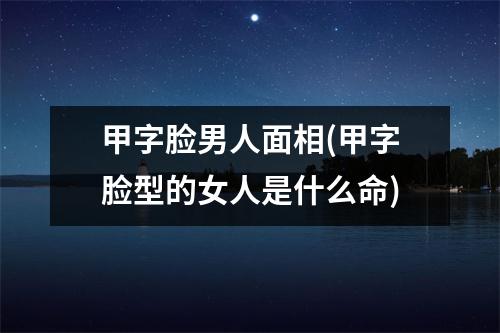 甲字脸男人面相(甲字脸型的女人是什么命)